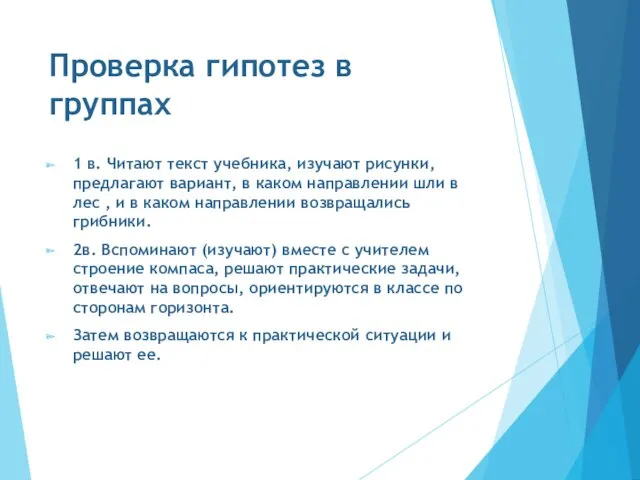 Проверка гипотез в группах

1 в. Читают текст учебника, изучают рисунки, предлагают вариант, в каком направлении шли в лес , и в каком направлении возвращались грибники.

2в. Вспоминают (изучают) вместе с учителем строение компаса, решают практические задачи, отвечают на вопросы, ориентируются в классе по сторонам горизонта.

Затем возвращаются к практической ситуации и решают ее.